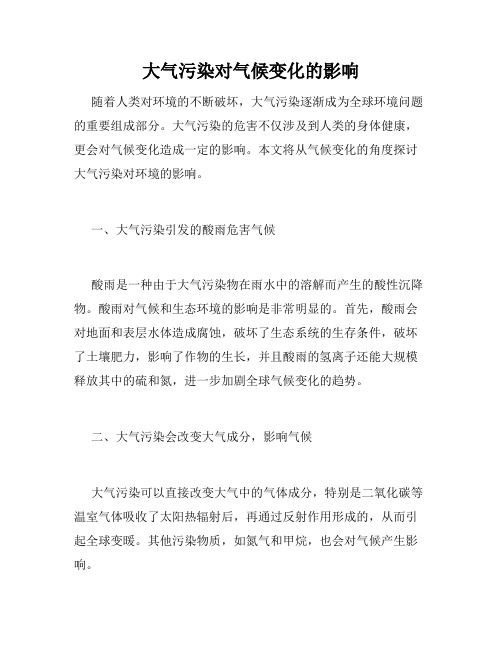 大气污染对气候变化的影响

随着人类对环境的不断破坏，大气污染逐渐成为全球环境问题的重要组成部分。大气污染的危害不仅涉及到人类的身体健康，更会对气候变化造成一定的影响。本文将从气候变化的角度探讨大气污染对环境的影响。

一、大气污染引发的酸雨危害气候

酸雨是一种由于大气污染物在雨水中的溶解而产生的酸性沉降物。酸雨对气候和生态环境的影响是非常明显的。首先，酸雨会对地面和表层水体造成腐蚀，破坏了生态系统的生存条件，破坏了土壤肥力，影响了作物的生长，并且酸雨的氢离子还能大规模释放其中的硫和氮，进一步加剧全球气候变化的趋势。

二、大气污染会改变大气成分，影响气候

大气污染可以直接改变大气中的气体成分，特别是二氧化碳等温室气体吸收了太阳热辐射后，再通过反射作用形成的，从而引起全球变暖。其他污染物质，如氮气和甲烷，也会对气候产生影响。